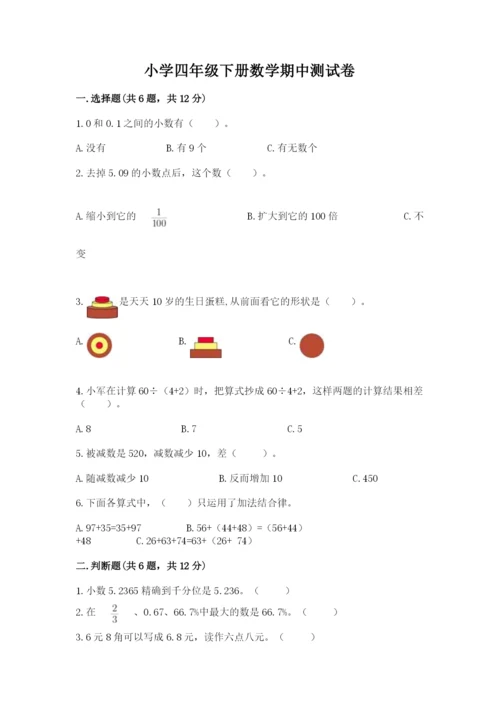 小学四年级下册数学期中测试卷

一.选择题(共6题，共12分)

1.0和0.1之间的小数有（ ）。

A.没有 B.有9个 C.有无数个

2.去掉5.09的小数点后，这个数（ ）。

A.缩小到它的$\frac{1}{100}$ B.扩大到它的100倍 C.不变

3.是天天10岁的生日蛋糕,从前面看它的形状是（ ）。

A. B. C.

4.小军在计算60÷（4+2）时，把算式抄成60÷4+2，这样两题的计算结果相差（ ）。

A.8 B.7 C.5

5.被减数是520，减数减少10，差（ ）。

A.随减数减少10 B.反而增加10 C.450

6.下面各算式中，（ ）只运用了加法结合律。

A.97+35=35+97 B.56+（44+48）=（56+44）+48 C.26+63+74=63+（26+ 74）

二.判断题(共6题，共12分)

1.小数5.2365精确到千分位是5.236。（ ）

2.在$\frac{2}{3}$、0.67、66.7%中最大的数是66.7%。（ ）

3.6元8角可以写成6.8元，读作六点八元。（ ）